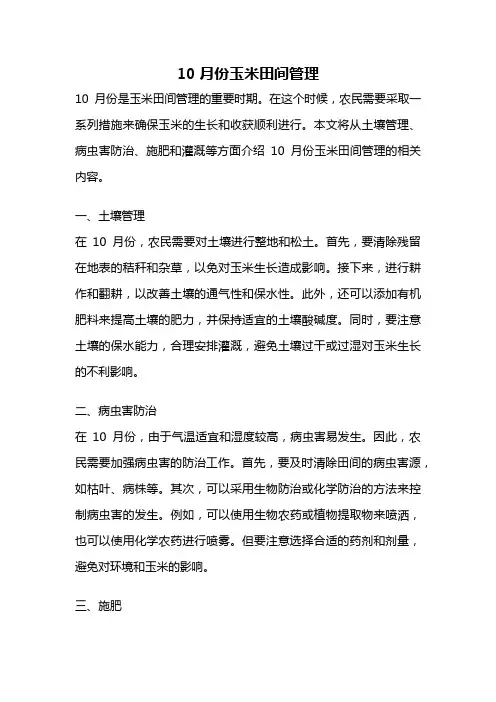 10 月份玉米田间管理

10 月份是玉米田间管理的重要时期。在这个时候，农民需要采取一系列措施来确保玉米的生长和收获顺利进行。本文将从土壤管理、病虫害防治、施肥和灌溉等方面介绍 10 月份玉米田间管理的相关内容。

一、土壤管理

在 10 月份，农民需要对土壤进行整地和松土。首先，要清除残留在地表的秸秆和杂草，以免对玉米生长造成影响。接下来，进行耕作和翻耕，以改善土壤的通气性和保水性。此外，还可以添加有机肥料来提高土壤的肥力，并保持适宜的土壤酸碱度。同时，要注意土壤的保水能力，合理安排灌溉，避免土壤过干或过湿对玉米生长的不利影响。

二、病虫害防治

在 10 月份，由于气温适宜和湿度较高，病虫害易发生。因此，农民需要加强病虫害的防治工作。首先，要及时清除田间的病虫害源，如枯叶、病株等。其次，可以采用生物防治或化学防治的方法来控制病虫害的发生。例如，可以使用生物农药或植物提取物来喷洒，也可以使用化学农药进行喷雾。但要注意选择合适的药剂和剂量，避免对环境和玉米的影响。

三、施肥